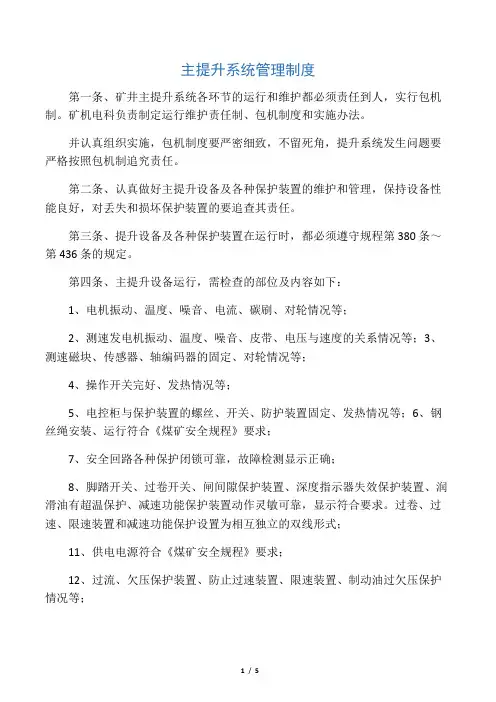 主提升系统管理制度

第一条、矿井主提升系统各环节的运行和维护都必须责任到人，实行包机制。矿机电科负责制定运行维护责任制、包机制度和实施办法。

并认真组织实施，包机制度要严密细致，不留死角，提升系统发生问题要严格按照包机制追究责任。

第二条、认真做好主提升设备及各种保护装置的维护和管理，保持设备性能良好，对丢失和损坏保护装置的要追查其责任。

第三条、提升设备及各种保护装置在运行时，都必须遵守规程第380条～第436条的规定。

第四条、主提升设备运行，需检查的部位及内容如下：

1、电机振动、温度、噪音、电流、碳刷、对轮情况等；

2、测速发电机振动、温度、噪音、皮带、电压与速度的关系情况等；3、测速磁块、传感器、轴编码器的固定、对轮情况等；

4、操作开关完好、发热情况等；

5、电控柜与保护装置的螺丝、开关、防护装置固定、发热情况等；6、钢丝绳安装、运行符合《煤矿安全规程》要求；

7、安全回路各种保护闭锁可靠，故障检测显示正确；

8、脚踏开关、过卷开关、闸间隙保护装置、深度指示器失效保护装置、润滑油有超温保护、减速功能保护装置动作灵敏可靠，显示符合要求。过卷、过速、限速装置和减速功能保护设置为相互独立的双线形式；

11、供电电源符合《煤矿安全规程》要求；

12、过流、欠压保护装置、防止过速装置、限速装置、制动油过欠压保护情况等；

1 / 5